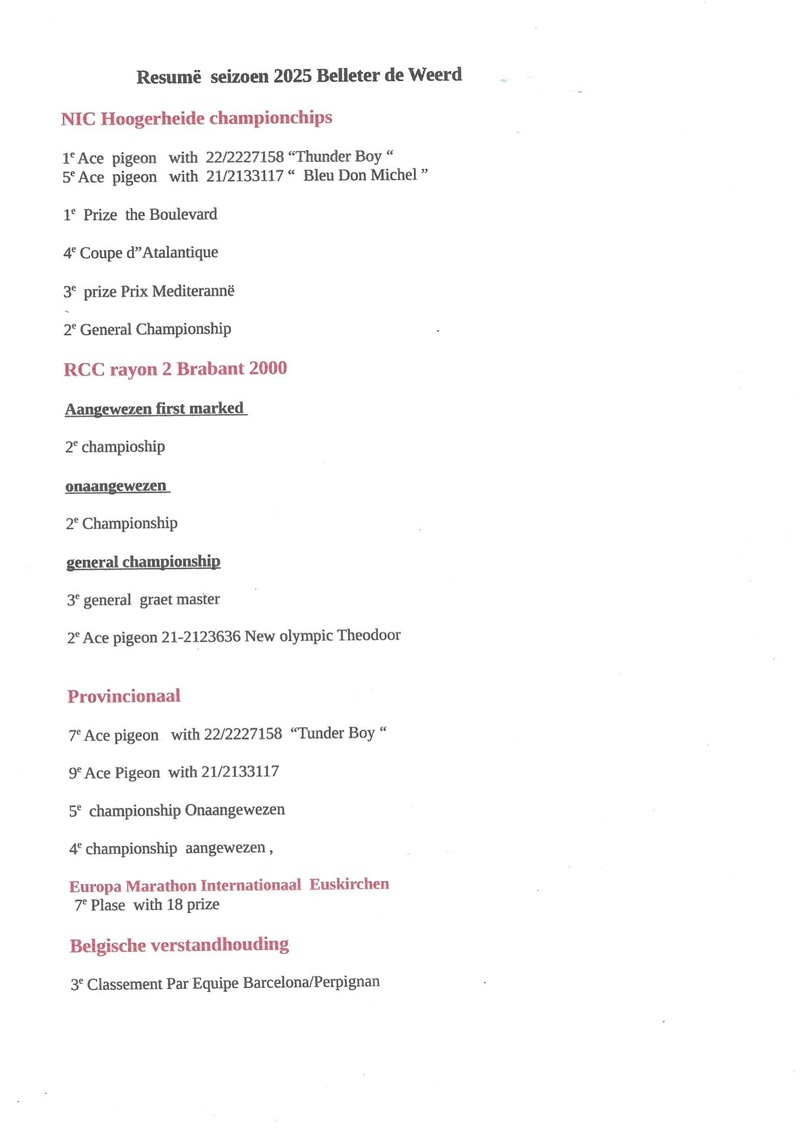 Resumë seizoen 2025 Belleter de Weerd

NIC Hoogerheide championchips

1$^e$ Ace pigeon with 22/2227158 “Thunder Boy “
5$^e$ Ace pigeon with 21/2133117 “ Bleu Don Michel ”

1$^e$ Prize the Boulevard

4$^e$ Coupe d”Atalantique

3$^e$ prize Prix Mediterannë

2$^e$ General Championship

RCC rayon 2 Brabant 2000

Aangewezen first marked

2$^e$ champioship

onaangewezen

2$^e$ Championship

general championship

3$^e$ general graet master

2$^e$ Ace pigeon 21-2123636 New olympic Theodoor

Provincionaal

7$^e$ Ace pigeon with 22/2227158 “Tunder Boy “

9$^e$ Ace Pigeon with 21/2133117

5$^e$ championship Onaangewezen

4$^e$ championship aangewezen ,

Europa Marathon Internationaal Euskirchen
7$^e$ Plase with 18 prize

Belgische verstandhouding

3$^e$ Classement Par Equipe Barcelona/Perpignan